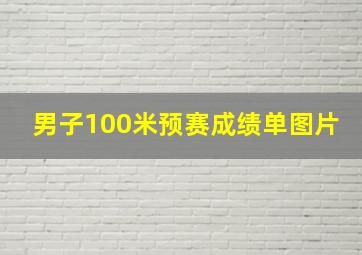 男子100米预赛成绩单图片